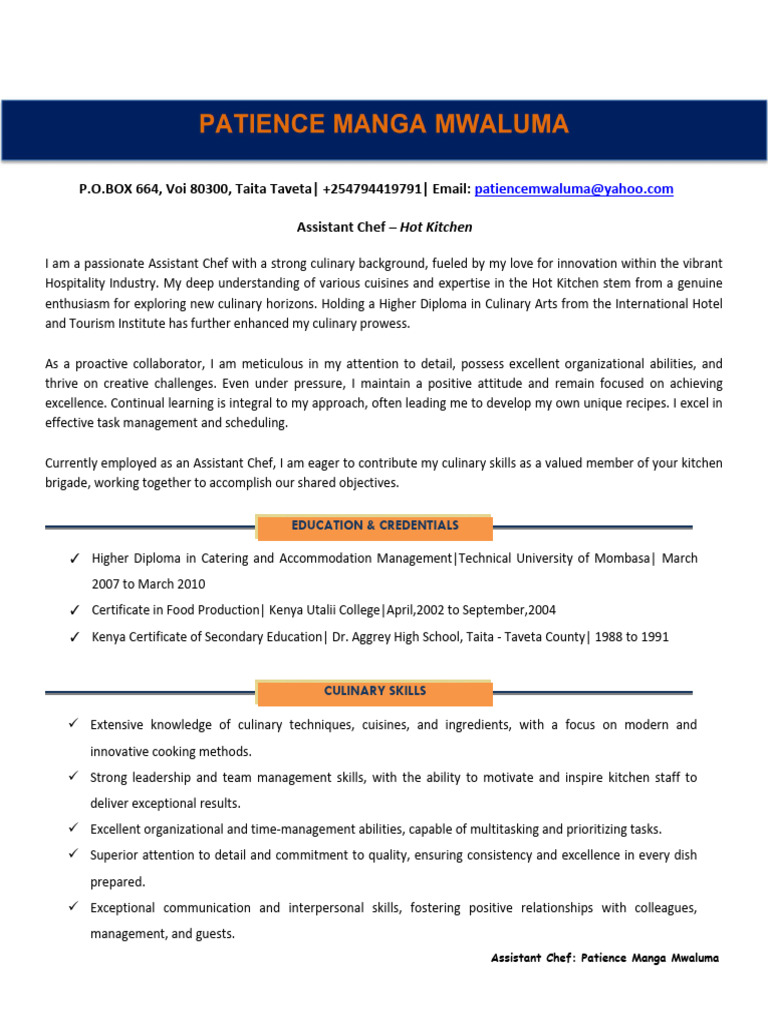 PATIENCE MANGA MWALUMA

P.O.BOX 664, Voi 80300, Taita Taveta| +254794419791| Email: patiencemwaluma@yahoo.com

Assistant Chef – Hot Kitchen

I am a passionate Assistant Chef with a strong culinary background, fueled by my love for innovation within the vibrant Hospitality Industry. My deep understanding of various cuisines and expertise in the Hot Kitchen stem from a genuine enthusiasm for exploring new culinary horizons. Holding a Higher Diploma in Culinary Arts from the International Hotel and Tourism Institute has further enhanced my culinary prowess.

As a proactive collaborator, I am meticulous in my attention to detail, possess excellent organizational abilities, and thrive on creative challenges. Even under pressure, I maintain a positive attitude and remain focused on achieving excellence. Continual learning is integral to my approach, often leading me to develop my own unique recipes. I excel in effective task management and scheduling.

Currently employed as an Assistant Chef, I am eager to contribute my culinary skills as a valued member of your kitchen brigade, working together to accomplish our shared objectives.

EDUCATION & CREDENTIALS

✓ Higher Diploma in Catering and Accommodation Management|Technical University of Mombasa| March 2007 to March 2010
✓ Certificate in Food Production| Kenya Utalii College|April,2002 to September,2004
✓ Kenya Certificate of Secondary Education| Dr. Aggrey High School, Taita - Taveta County| 1988 to 1991

CULINARY SKILLS

✓ Extensive knowledge of culinary techniques, cuisines, and ingredients, with a focus on modern and innovative cooking methods.
✓ Strong leadership and team management skills, with the ability to motivate and inspire kitchen staff to deliver exceptional results.
✓ Excellent organizational and time-management abilities, capable of multitasking and prioritizing tasks.
✓ Superior attention to detail and commitment to quality, ensuring consistency and excellence in every dish prepared.
✓ Exceptional communication and interpersonal skills, fostering positive relationships with colleagues, management, and guests.

Assistant Chef: Patience Manga Mwaluma